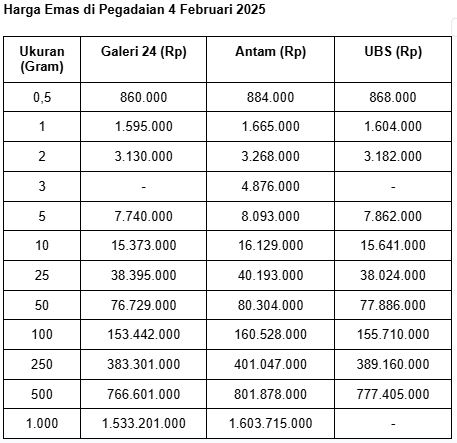 Harga Emas di Pegadaian 4 Februari 2025

| Ukuran (Gram) | Galeri 24 (Rp) | Antam (Rp) | UBS (Rp) |
|---|---|---|---|
| 0,5 | 860.000 | 884.000 | 868.000 |
| 1 | 1.595.000 | 1.665.000 | 1.604.000 |
| 2 | 3.130.000 | 3.268.000 | 3.182.000 |
| 3 | - | 4.876.000 | - |
| 5 | 7.740.000 | 8.093.000 | 7.862.000 |
| 10 | 15.373.000 | 16.129.000 | 15.641.000 |
| 25 | 38.395.000 | 40.193.000 | 38.024.000 |
| 50 | 76.729.000 | 80.304.000 | 77.886.000 |
| 100 | 153.442.000 | 160.528.000 | 155.710.000 |
| 250 | 383.301.000 | 401.047.000 | 389.160.000 |
| 500 | 766.601.000 | 801.878.000 | 777.405.000 |
| 1.000 | 1.533.201.000 | 1.603.715.000 | - |